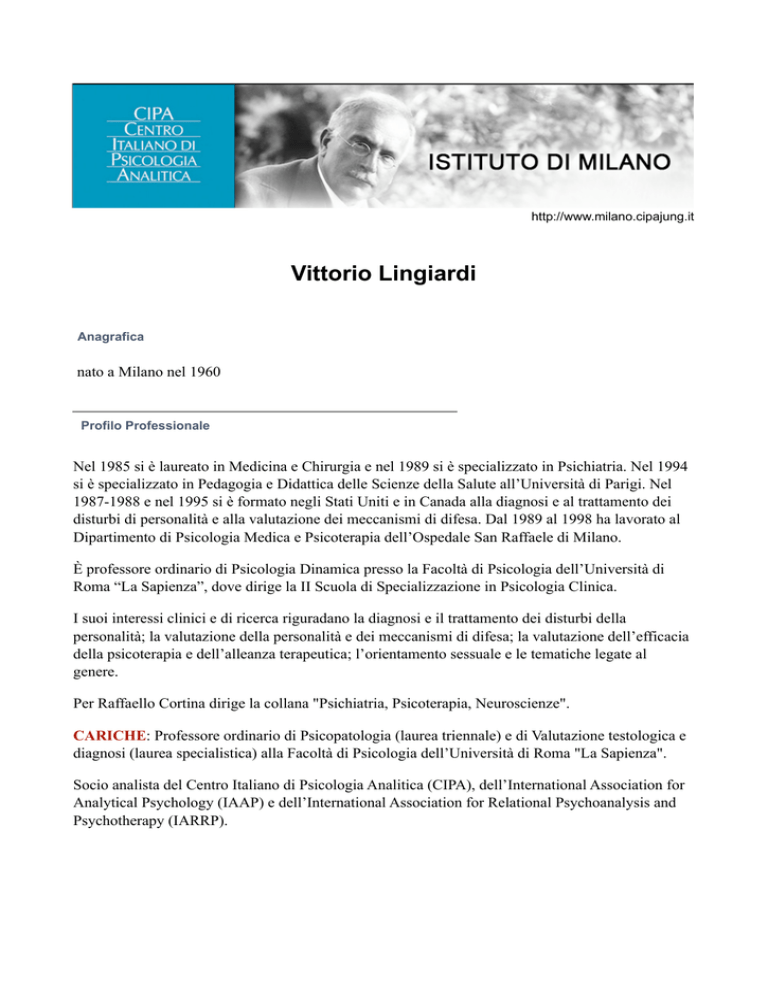 CIPA
CENTRO ITALIANO DI PSICOLOGIA ANALITICA

ISTITUTO DI MILANO

http://www.milano.cipajung.it

Vittorio Lingiardi

Anagrafica

nato a Milano nel 1960

Profilo Professionale

Nel 1985 si è laureato in Medicina e Chirurgia e nel 1989 si è specializzato in Psichiatria. Nel 1994 si è specializzato in Pedagogia e Didattica delle Scienze della Salute all'Università di Parigi. Nel 1987-1988 e nel 1995 si è formato negli Stati Uniti e in Canada alla diagnosi e al trattamento dei disturbi di personalità e alla valutazione dei meccanismi di difesa. Dal 1989 al 1998 ha lavorato al Dipartimento di Psicologia Medica e Psicoterapia dell'Ospedale San Raffaele di Milano.

È professore ordinario di Psicologia Dinamica presso la Facoltà di Psicologia dell'Università di Roma "La Sapienza", dove dirige la II Scuola di Specializzazione in Psicologia Clinica.

I suoi interessi clinici e di ricerca riguradano la diagnosi e il trattamento dei disturbi della personalità; la valutazione della personalità e dei meccanismi di difesa; la valutazione dell'efficacia della psicoterapia e dell'alleanza terapeutica; l'orientamento sessuale e le tematiche legate al genere.

Per Raffaello Cortina dirige la collana "Psichiatria, Psicoterapia, Neuroscienze".

CARICHE: Professore ordinario di Psicopatologia (laurea triennale) e di Valutazione testologica e diagnosi (laurea specialistica) alla Facoltà di Psicologia dell'Università di Roma "La Sapienza".

Socio analista del Centro Italiano di Psicologia Analitica (CIPA), dell'International Association for Analytical Psychology (IAAP) e dell'International Association for Relational Psychoanalysis and Psychotherapy (IARRP).